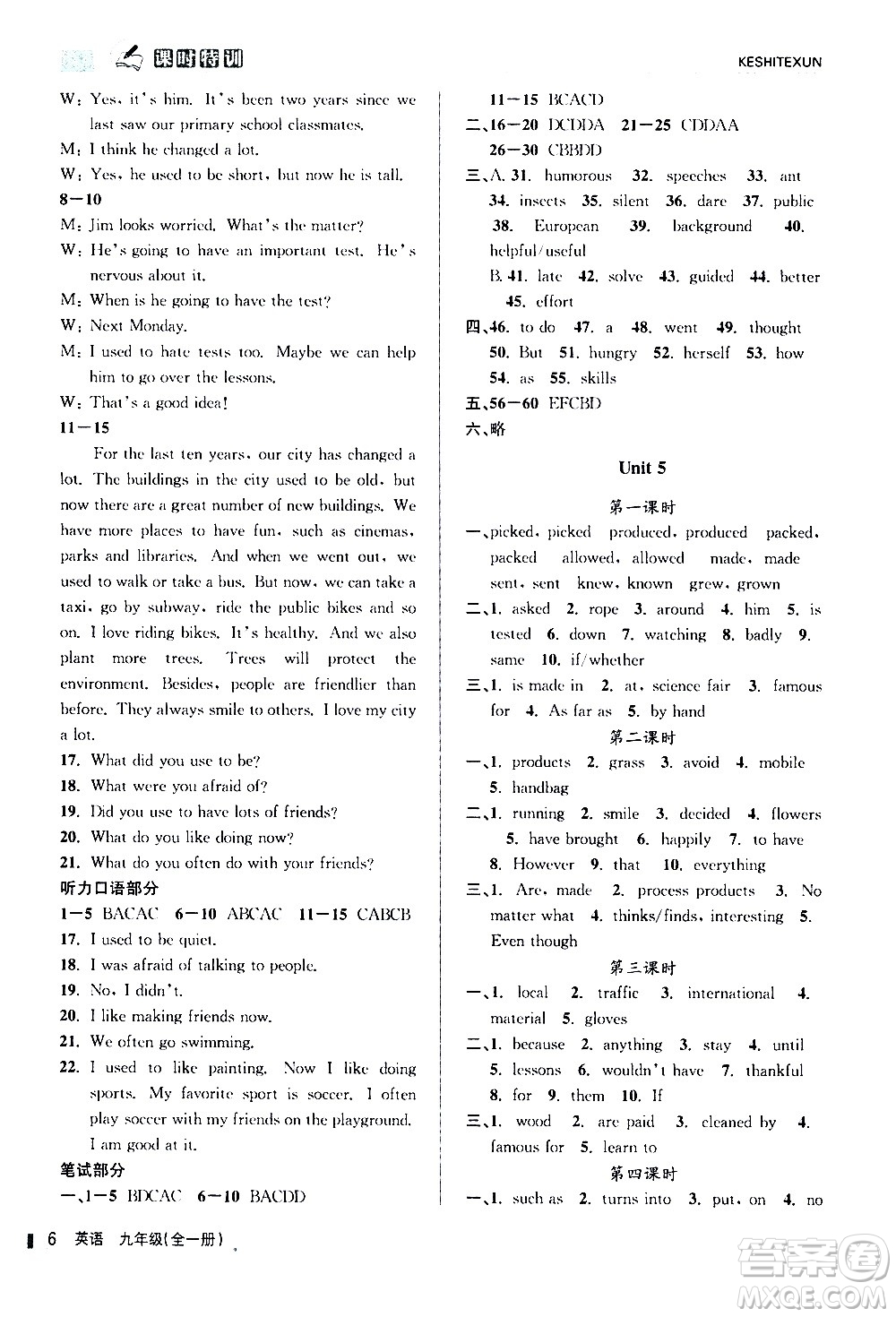 课时特训 KESHITEXUN

W: Yes, it's him. It's been two years since we last saw our primary school classmates.
M: I think he changed a lot.
W: Yes, he used to be short, but now he is tall.
8—10
M: Jim looks worried. What's the matter?
W: He's going to have an important test. He's nervous about it.
M: When is he going to have the test?
W: Next Monday.
M: I used to hate tests too. Maybe we can help him to go over the lessons.
W: That's a good idea!
11—15
For the last ten years, our city has changed a lot. The buildings in the city used to be old, but now there are a great number of new buildings. We have more places to have fun, such as cinemas, parks and libraries. And when we went out, we used to walk or take a bus. But now, we can take a taxi, go by subway, ride the public bikes and so on. I love riding bikes. It's healthy. And we also plant more trees. Trees will protect the environment. Besides, people are friendlier than before. They always smile to others. I love my city a lot.
17. What did you use to be?
18. What were you afraid of?
19. Did you use to have lots of friends?
20. What do you like doing now?
21. What do you often do with your friends?
听力口语部分
1—5 BACAC 6—10 ABCAC 11—15 CABCB
17. I used to be quiet.
18. I was afraid of talking to people.
19. No, I didn't.
20. I like making friends now.
21. We often go swimming.
22. I used to like painting. Now I like doing sports. My favorite sport is soccer. I often play soccer with my friends on the playground. I am good at it.
笔试部分
一、1—5 BDCAC 6—10 BACDD

11—15 BCACD
二、16—20 DCDDA 21—25 CDDAA 26—30 CBBDD
三、A. 31. humorous 32. speeches 33. ant 34. insects 35. silent 36. dare 37. public 38. European 39. background 40. helpful/useful
B. 41. late 42. solve 43. guided 44. better 45. effort
四、46. to do 47. a 48. went 49. thought 50. But 51. hungry 52. herself 53. how 54. as 55. skills
五、56—60 EFCBD
六、略

Unit 5

第一课时
一、picked, picked produced, produced packed, packed allowed, allowed made, made sent, sent knew, known grew, grown
二、1. asked 2. rope 3. around 4. him 5. is tested 6. down 7. watching 8. badly 9. same 10. if/whether
三、1. is made in 2. at, science fair 3. famous for 4. As far as 5. by hand
第二课时
一、1. products 2. grass 3. avoid 4. mobile 5. handbag
二、1. running 2. smile 3. decided 4. flowers 5. have brought 6. happily 7. to have 8. However 9. that 10. everything
三、1. Are, made 2. process products 3. No matter what 4. thinks/finds, interesting 5. Even though
第三课时
一、1. local 2. traffic 3. international 4. material 5. gloves
二、1. because 2. anything 3. stay 4. until 5. lessons 6. wouldn't have 7. thankful 8. for 9. them 10. If
三、1. wood 2. are paid 3. cleaned by 4. famous for 5. learn to
第四课时
一、1. such as 2. turns into 3. put, on 4. no

6 英语 九年级(全一册)

答案圈 MXQE.COM